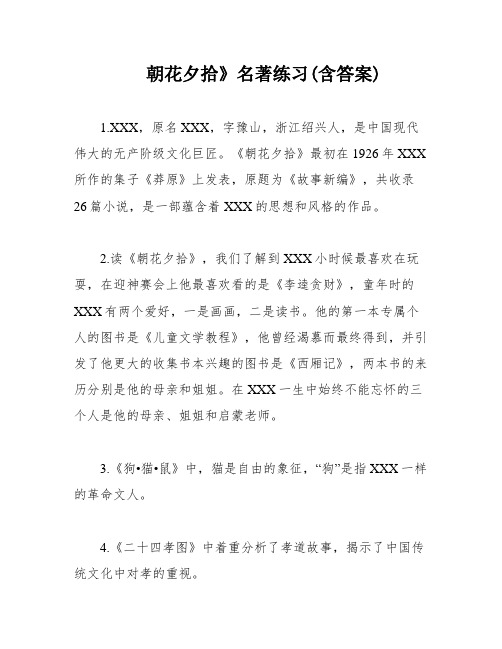 朝花夕拾》名著练习(含答案)

1.XXX，原名XXX，字豫山，浙江绍兴人，是中国现代伟大的无产阶级文化巨匠。《朝花夕拾》最初在1926年XXX所作的集子《莽原》上发表，原题为《故事新编》，共收录26篇小说，是一部蕴含着XXX的思想和风格的作品。

2.读《朝花夕拾》，我们了解到XXX小时候最喜欢在玩耍，在迎神赛会上他最喜欢看的是《李逵贪财》，童年时的XXX有两个爱好，一是画画，二是读书。他的第一本专属个人的图书是《儿童文学教程》，他曾经渴慕而最终得到，并引发了他更大的收集书本兴趣的图书是《西厢记》，两本书的来历分别是他的母亲和姐姐。在XXX一生中始终不能忘怀的三个人是他的母亲、姐姐和启蒙老师。

3.《狗•猫•鼠》中，猫是自由的象征，“狗”是指XXX一样的革命文人。

4.《二十四孝图》中着重分析了孝道故事，揭示了中国传统文化中对孝的重视。